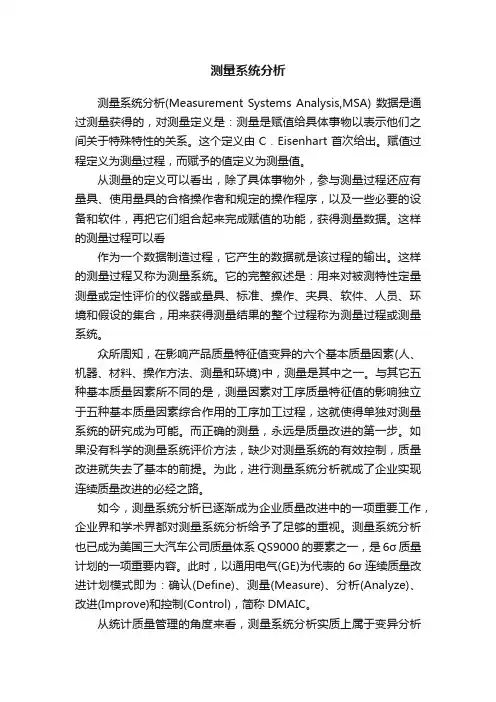 测量系统分析

测量系统分析(Measurement Systems Analysis,MSA) 数据是通过测量获得的，对测量定义是：测量是赋值给具体事物以表示他们之间关于特殊特性的关系。这个定义由 C．Eisenhart 首次给出。赋值过程定义为测量过程，而赋予的值定义为测量值。

从测量的定义可以看出，除了具体事物外，参与测量过程还应有量具、使用量具的合格操作者和规定的操作程序，以及一些必要的设备和软件，再把它们组合起来完成赋值的功能，获得测量数据。这样的测量过程可以看

作为一个数据制造过程，它产生的数据就是该过程的输出。这样的测量过程又称为测量系统。它的完整叙述是：用来对被测特性定量测量或定性评价的仪器或量具、标准、操作、夹具、软件、人员、环境和假设的集合，用来获得测量结果的整个过程称为测量过程或测量系统。

众所周知，在影响产品质量特征值变异的六个基本质量因素(人、机器、材料、操作方法、测量和环境)中，测量是其中之一。与其它五种基本质量因素所不同的是，测量因素对工序质量特征值的影响独立于五种基本质量因素综合作用的工序加工过程，这就使得单独对测量系统的研究成为可能。而正确的测量，永远是质量改进的第一步。如果没有科学的测量系统评价方法，缺少对测量系统的有效控制，质量改进就失去了基本的前提。为此，进行测量系统分析就成了企业实现连续质量改进的必经之路。

如今，测量系统分析已逐渐成为企业质量改进中的一项重要工作，企业界和学术界都对测量系统分析给予了足够的重视。测量系统分析也已成为美国三大汽车公司质量体系 QS9000 的要素之一，是 6σ 质量计划的一项重要内容。此时，以通用电气(GE)为代表的 6σ 连续质量改进计划模式即为：确认(Define)、测量(Measure)、分析(Analyze)、改进(Improve)和控制(Control)，简称 DMAIC。

从统计质量管理的角度来看，测量系统分析实质上属于变异分析